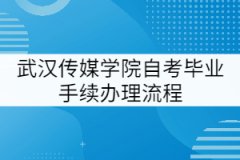 武汉传媒学院自考毕业手续办理流程